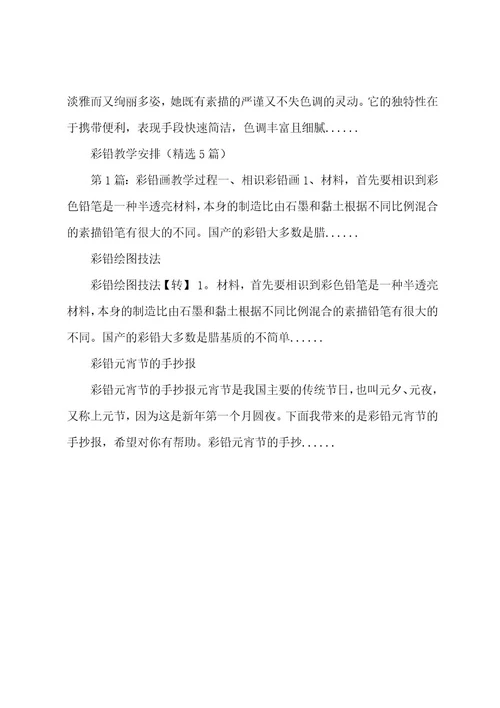 淡雅而又绚丽多姿，她既有素描的严谨又不失色调的灵动。它的独特性在于携带便利，表现手段快速简洁，色调丰富且细腻......

彩铅教学安排（精选5篇）

第1篇：彩铅画教学过程一、相识彩铅画1、材料，首先要相识到彩色铅笔是一种半透亮材料，本身的制造比由石墨和黏土根据不同比例混合的素描铅笔有很大的不同。国产的彩铅大多数是腊......

彩铅绘图技法

彩铅绘图技法【转】1。材料，首先要相识到彩色铅笔是一种半透亮材料，本身的制造比由石墨和黏土根据不同比例混合的素描铅笔有很大的不同。国产的彩铅大多数是腊基质的不简单......

彩铅元宵节的手抄报

彩铅元宵节的手抄报元宵节是我国主要的传统节日，也叫元夕、元夜，又称上元节，因为这是新年第一个月圆夜。下面我带来的是彩铅元宵节的手抄报，希望对你有帮助。彩铅元宵节的手抄......